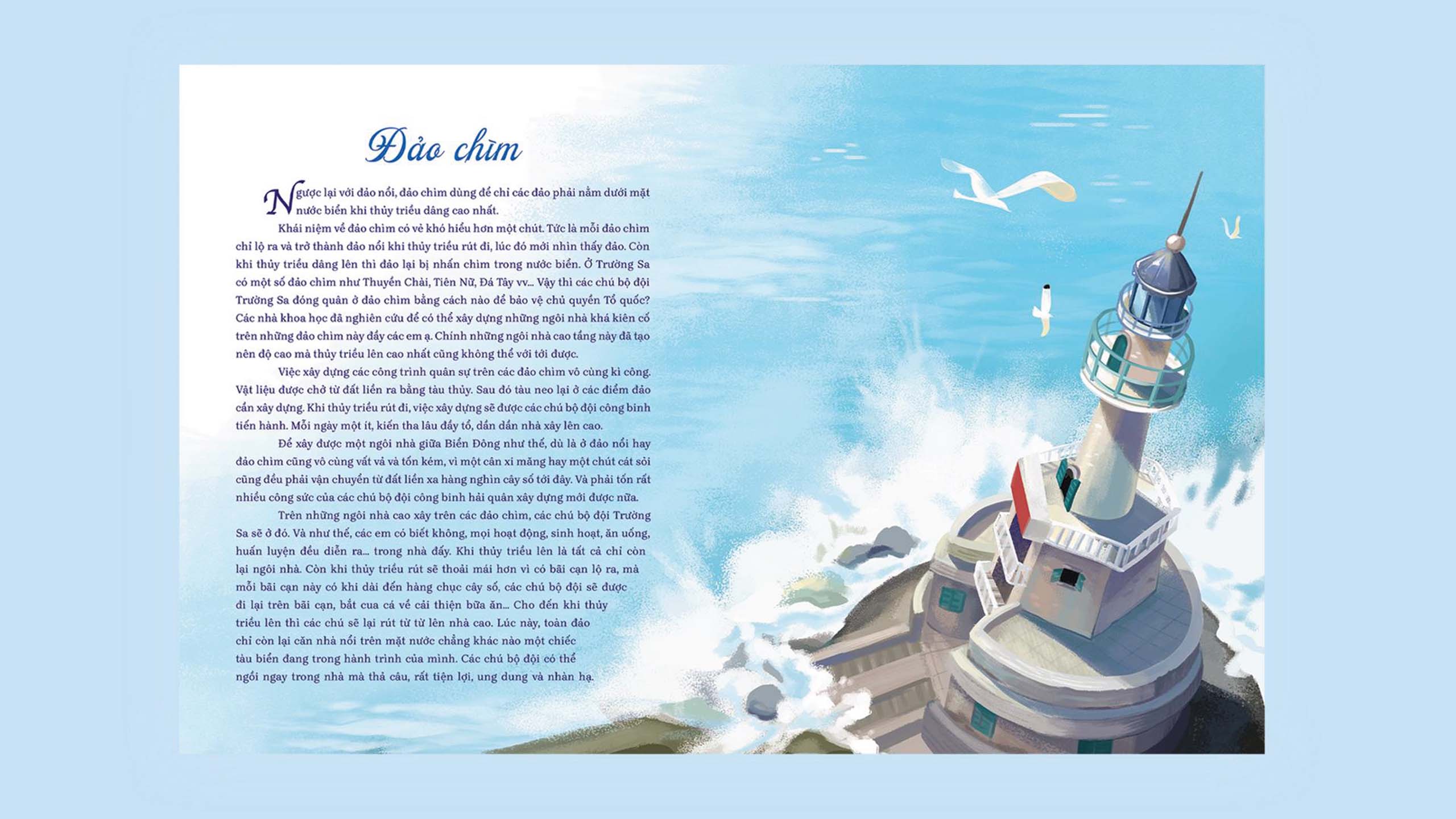 Đảo chìm

Ngược lại với đảo nổi, đảo chìm dùng để chỉ các đảo phải nằm dưới mặt nước biển khi thủy triều dâng cao nhất.

Khái niệm về đảo chìm có vẻ khó hiểu hơn một chút. Tức là mỗi đảo chìm chỉ lộ ra và trở thành đảo nổi khi thủy triều rút đi, lúc đó mới nhìn thấy đảo. Còn khi thủy triều dâng lên thì đảo lại bị nhấn chìm trong nước biển. Ở Trường Sa có một số đảo chìm như Thuyền Chài, Tiên Nữ, Đá Tây vv... Vậy thì các chú bộ đội Trường Sa đóng quân ở đảo chìm bằng cách nào để bảo vệ chủ quyền Tổ quốc? Các nhà khoa học đã nghiên cứu để có thể xây dựng những ngôi nhà khá kiên cố trên những đảo chìm này đấy các em ạ. Chính những ngôi nhà cao tầng này đã tạo nên độ cao mà thủy triều lên cao nhất cũng không thể với tới được.

Việc xây dựng các công trình quân sự trên các đảo chìm vô cùng kì công. Vật liệu được chở từ đất liền ra bằng tàu thủy. Sau đó tàu neo lại ở các điểm đảo cần xây dựng. Khi thủy triều rút đi, việc xây dựng sẽ được các chú bộ đội công binh tiến hành. Mỗi ngày một ít, kiến tha lâu đầy tổ, dần dần nhà xây lên cao.

Để xây được một ngôi nhà giữa Biển Đông như thế, dù là ở đảo nổi hay đảo chìm cũng vô cùng vất vả và tốn kém, vì một cân xi măng hay một chút cát sỏi cũng đều phải vận chuyển từ đất liền xa hàng nghìn cây số tới đây. Và phải tốn rất nhiều công sức của các chú bộ đội công binh hải quân xây dựng mới được nữa.

Trên những ngôi nhà cao xây trên các đảo chìm, các chú bộ đội Trường Sa sẽ ở đó. Và như thế, các em có biết không, mọi hoạt động, sinh hoạt, ăn uống, huấn luyện đều diễn ra... trong nhà đấy. Khi thủy triều lên là tất cả chỉ còn lại ngôi nhà. Còn khi thủy triều rút sẽ thoải mái hơn vì có bãi cạn lộ ra, mà mỗi bãi cạn này có khi dài đến hàng chục cây số, các chú bộ đội sẽ được đi lại trên bãi cạn, bắt cua cá về cải thiện bữa ăn... Cho đến khi thủy triều lên thì các chú sẽ lại rút từ từ lên nhà cao. Lúc này, toàn đảo chỉ còn lại căn nhà nổi trên mặt nước chẳng khác nào một chiếc tàu biển đang trong hành trình của mình. Các chú bộ đội có thể ngồi ngay trong nhà mà thả câu, rất tiện lợi, ung dung và nhàn hạ.